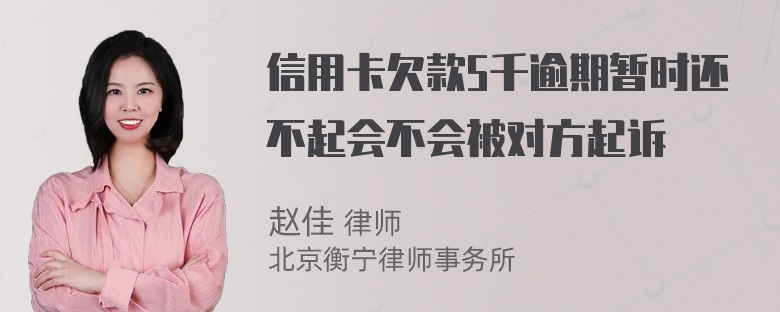 信用卡欠款5千逾期暂时还不起会不会被对方起诉

赵佳 律师
北京衡宁律师事务所